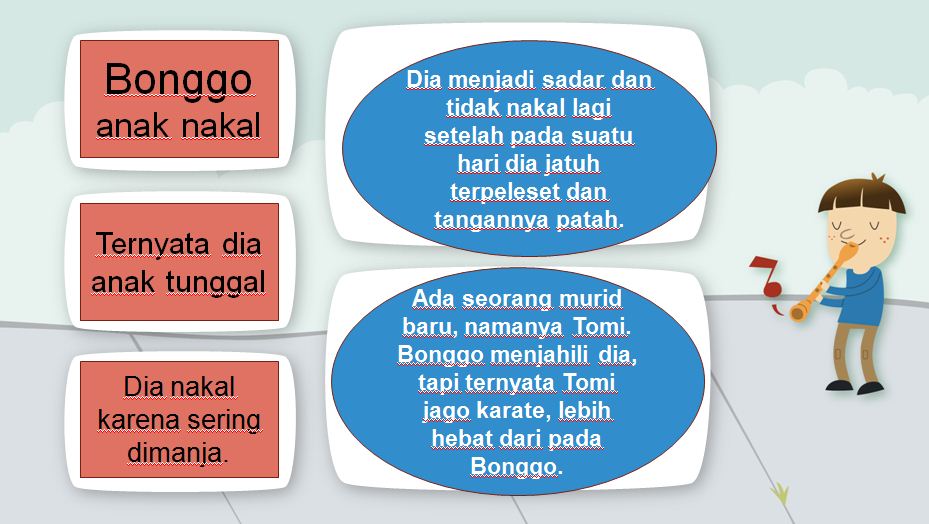 Bonggo
anak nakal

Ternyata dia anak tunggal

Dia nakal karena sering dimanja.

Dia menjadi sadar dan tidak nakal lagi setelah pada suatu hari dia jatuh terpeleset dan tangannya patah.

Ada seorang murid baru, namanya Tomi. Bonggo menjahili dia, tapi ternyata Tomi jago karate, lebih hebat dari pada Bonggo.